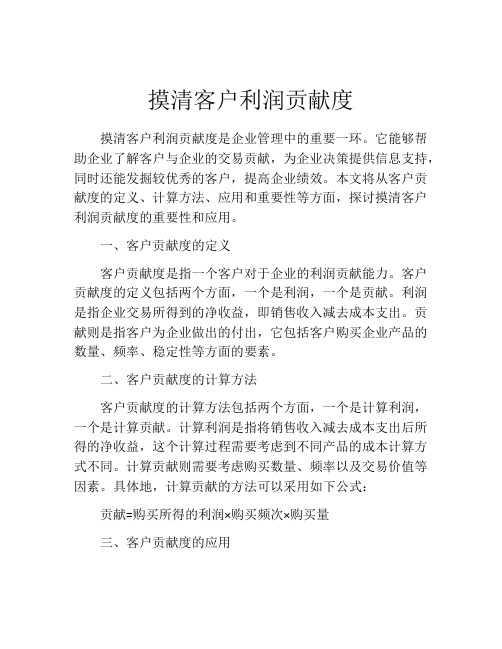 摸清客户利润贡献度

摸清客户利润贡献度是企业管理中的重要一环。它能够帮助企业了解客户与企业的交易贡献，为企业决策提供信息支持，同时还能发掘较优秀的客户，提高企业绩效。本文将从客户贡献度的定义、计算方法、应用和重要性等方面，探讨摸清客户利润贡献度的重要性和应用。

一、客户贡献度的定义

客户贡献度是指一个客户对于企业的利润贡献能力。客户贡献度的定义包括两个方面，一个是利润，一个是贡献。利润是指企业交易所得到的净收益，即销售收入减去成本支出。贡献则是指客户为企业做出的付出，它包括客户购买企业产品的数量、频率、稳定性等方面的要素。

二、客户贡献度的计算方法

客户贡献度的计算方法包括两个方面，一个是计算利润，一个是计算贡献。计算利润是指将销售收入减去成本支出后所得的净收益，这个计算过程需要考虑到不同产品的成本计算方式不同。计算贡献则需要考虑购买数量、频率以及交易价值等因素。具体地，计算贡献的方法可以采用如下公式：

贡献=购买所得的利润×购买频次×购买量

三、客户贡献度的应用